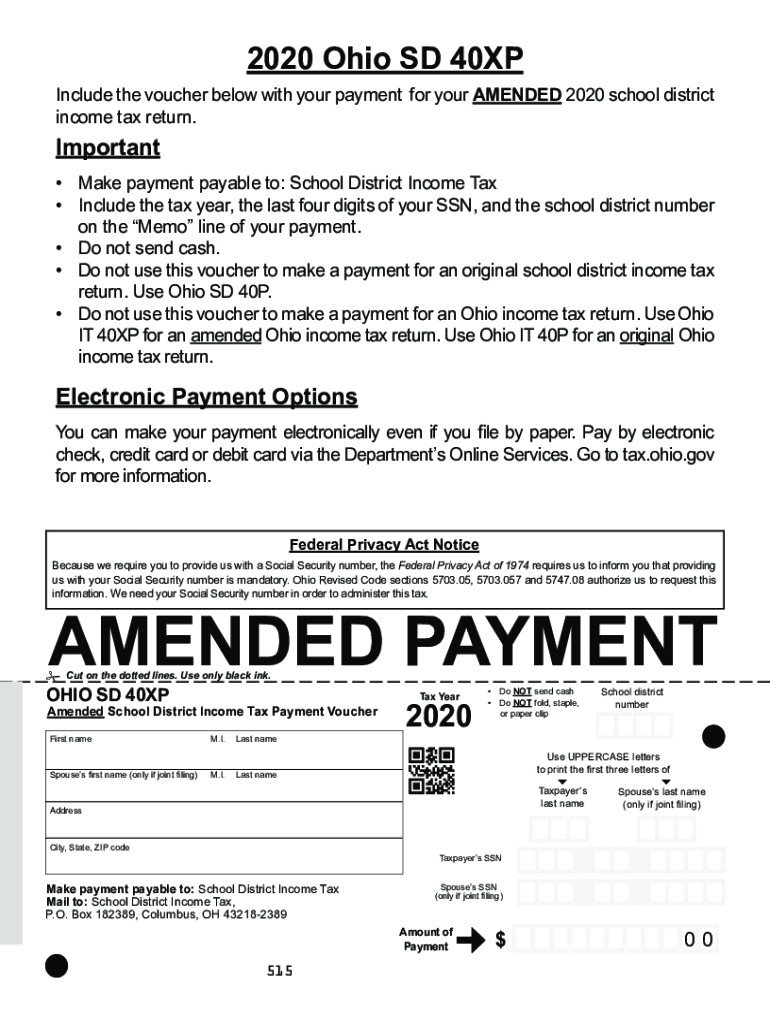 2020 Ohio SD 40XP

Include the voucher below with your payment for your AMENDED 2020 school district income tax return.

Important

• Make payment payable to: School District Income Tax
• Include the tax year, the last four digits of your SSN, and the school district number on the "Memo" line of your payment.
• Do not send cash.
• Do not use this voucher to make a payment for an original school district income tax return. Use Ohio SD 40P.
• Do not use this voucher to make a payment for an Ohio income tax return. Use Ohio IT 40XP for an amended Ohio income tax return. Use Ohio IT 40P for an original Ohio income tax return.

Electronic Payment Options

You can make your payment electronically even if you file by paper. Pay by electronic check, credit card or debit card via the Department's Online Services. Go to tax.ohio.gov for more information.

Federal Privacy Act Notice

Because we require you to provide us with a Social Security number, the Federal Privacy Act of 1974 requires us to inform you that providing us with your Social Security number is mandatory. Ohio Revised Code sections 5703.05, 5703.057 and 5747.08 authorize us to request this information. We need your Social Security number in order to administer this tax.

AMENDED PAYMENT

Cut on the dotted lines. Use only black ink.

OHIO SD 40XP
Amended School District Income Tax Payment Voucher

Tax Year
2020

• Do NOT send cash
• Do NOT fold, staple, or paper clip

School district number

First name M.I. Last name

Spouse's first name (only if joint filing) M.I. Last name

Address

City, State, ZIP code

Use UPPERCASE letters to print the first three letters of

Taxpayer's last name

Spouse's last name (only if joint filing)

Taxpayer's SSN

Spouse's SSN (only if joint filing)

Make payment payable to: School District Income Tax
Mail to: School District Income Tax,
P.O. Box 182389, Columbus, OH 43218-2389

Amount of Payment $ 0 0

515